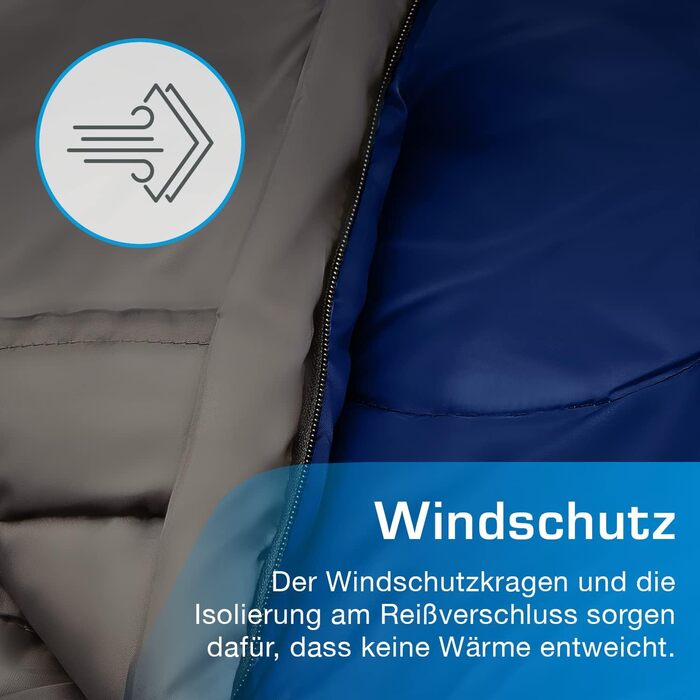 Windschutz

Der Windschutzkragen und die Isolierung am Reißverschluss sorgen dafür, dass keine Wärme entweicht.